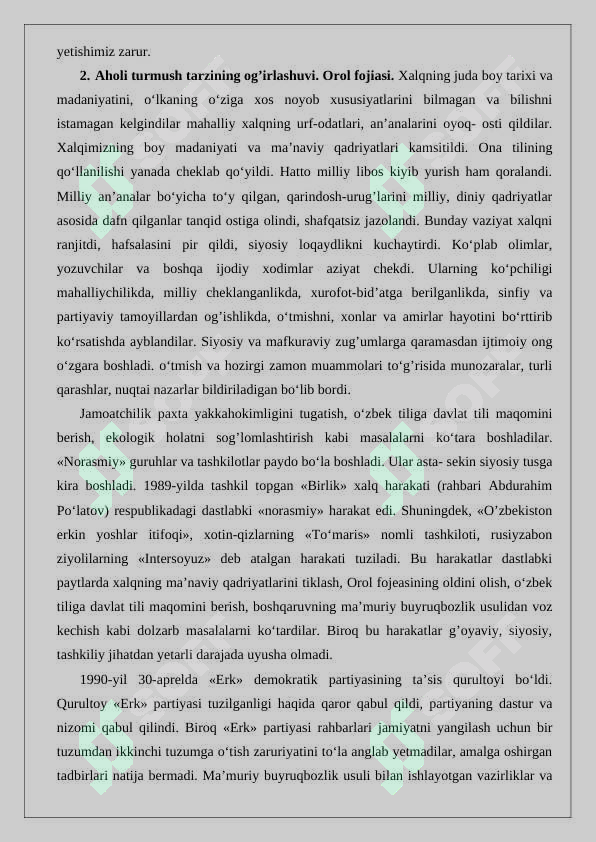 yetishimiz zarur.

2. Aholi turmush tarzining og'irlashuvi. Orol fojiasi. Xalqning juda boy tarixi va madaniyatini, o'lkaning o'ziga xos noyob xususiyatlarini bilmagan va bilishni istamagan kelgindilar mahalliy xalqning urf-odatlari, an'analarini oyoq- osti qildilar. Xalqimizning boy madaniyati va ma'naviy qadriyatlari kamsitildi. Ona tilining qo'llanilishi yanada cheklab qo'yildi. Hatto milliy libos kiyib yurish ham qoralandi. Milliy an'analar bo'yicha to'y qilgan, qarindosh-urug'larini milliy, diniy qadriyatlar asosida dafn qilganlar tanqid ostiga olindi, shafqatsiz jazolandi. Bunday vaziyat xalqni ranjitdi, hafsalasini pir qildi, siyosiy loqaydlikni kuchaytirdi. Ko'plab olimlar, yozuvchilar va boshqa ijodiy xodimlar aziyat chekdi. Ularning ko'pchiligi mahalliychilikda, milliy cheklanganlikda, xurofot-bid'atga berilganlikda, sinfiy va partiyaviy tamoyillardan og'ishlikda, o'tmishni, xonlar va amirlar hayotini bo'rttirib ko'rsatishda ayblandilar. Siyosiy va mafkuraviy zug'umlarga qaramasdan ijtimoiy ong o'zgara boshladi. o'tmish va hozirgi zamon muammolari to'g'risida munozaralar, turli qarashlar, nuqtai nazarlar bildiriladigan bo'lib bordi.

Jamoatchilik paxta yakkahokimligini tugatish, o'zbek tiliga davlat tili maqomini berish, ekologik holatni sog'lomlashtirish kabi masalalarni ko'tara boshladilar. «Norasmiy» guruhlar va tashkilotlar paydo bo'la boshladi. Ular asta- sekin siyosiy tusga kira boshladi. 1989-yilda tashkil topgan «Birlik» xalq harakati (rahbari Abdurahim Po'latov) respublikadagi dastlabki «norasmiy» harakat edi. Shuningdek, «O'zbekiston erkin yoshlar itifoqi», xotin-qizlarning «To'maris» nomli tashkiloti, rusiyzabon ziyolilarning «Intersoyuz» deb atalgan harakati tuziladi. Bu harakatlar dastlabki paytlarda xalqning ma'naviy qadriyatlarini tiklash, Orol fojeasining oldini olish, o'zbek tiliga davlat tili maqomini berish, boshqaruvning ma'muriy buyruqbozlik usulidan voz kechish kabi dolzarb masalalarni ko'tardilar. Biroq bu harakatlar g'oyaviy, siyosiy, tashkiliy jihatdan yetarli darajada uyusha olmadi.

1990-yil 30-aprelda «Erk» demokratik partiyasining ta'sis qurultoyi bo'ldi. Qurultoy «Erk» partiyasi tuzilganligi haqida qaror qabul qildi, partiyaning dastur va nizomi qabul qilindi. Biroq «Erk» partiyasi rahbarlari jamiyatni yangilash uchun bir tuzumdan ikkinchi tuzumga o'tish zaruriyatini to'la anglab yetmadilar, amalga oshirgan tadbirlari natija bermadi. Ma'muriy buyruqbozlik usuli bilan ishlayotgan vazirliklar va